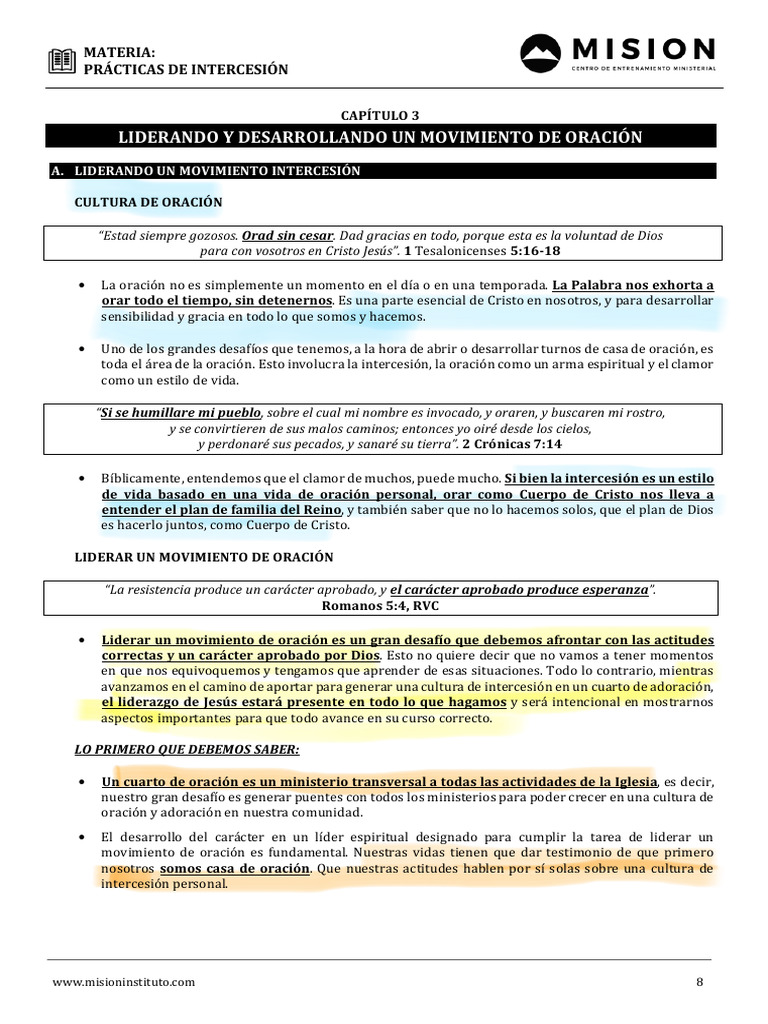 MATERIA:
PRÁCTICAS DE INTERCESIÓN

MISION
CENTRO DE ENTRENAMIENTO MINISTERIAL

CAPÍTULO 3
LIDERANDO Y DESARROLLANDO UN MOVIMIENTO DE ORACIÓN

A. LIDERANDO UN MOVIMIENTO INTERCESIÓN

CULTURA DE ORACIÓN

"Estad siempre gozosos. Orad sin cesar. Dad gracias en todo, porque esta es la voluntad de Dios para con vosotros en Cristo Jesús". 1 Tesalonicenses 5:16-18

• La oración no es simplemente un momento en el día o en una temporada. La Palabra nos exhorta a orar todo el tiempo, sin detenernos. Es una parte esencial de Cristo en nosotros, y para desarrollar sensibilidad y gracia en todo lo que somos y hacemos.

• Uno de los grandes desafíos que tenemos, a la hora de abrir o desarrollar turnos de casa de oración, es toda el área de la oración. Esto involucra la intercesión, la oración como un arma espiritual y el clamor como un estilo de vida.

"Si se humillare mi pueblo, sobre el cual mi nombre es invocado, y oraren, y buscaren mi rostro, y se convirtieren de sus malos caminos; entonces yo oiré desde los cielos, y perdonaré sus pecados, y sanaré su tierra". 2 Crónicas 7:14

• Bíblicamente, entendemos que el clamor de muchos, puede mucho. Si bien la intercesión es un estilo de vida basado en una vida de oración personal, orar como Cuerpo de Cristo nos lleva a entender el plan de familia del Reino, y también saber que no lo hacemos solos, que el plan de Dios es hacerlo juntos, como Cuerpo de Cristo.

LIDERAR UN MOVIMIENTO DE ORACIÓN

"La resistencia produce un carácter aprobado, y el carácter aprobado produce esperanza". Romanos 5:4, RVC

• Liderar un movimiento de oración es un gran desafío que debemos afrontar con las actitudes correctas y un carácter aprobado por Dios. Esto no quiere decir que no vamos a tener momentos en que nos equivoquemos y tengamos que aprender de esas situaciones. Todo lo contrario, mientras avanzamos en el camino de aportar para generar una cultura de intercesión en un cuarto de adoración, el liderazgo de Jesús estará presente en todo lo que hagamos y será intencional en mostrarnos aspectos importantes para que todo avance en su curso correcto.

LO PRIMERO QUE DEBEMOS SABER:

• Un cuarto de oración es un ministerio transversal a todas las actividades de la Iglesia, es decir, nuestro gran desafío es generar puentes con todos los ministerios para poder crecer en una cultura de oración y adoración en nuestra comunidad.

• El desarrollo del carácter en un líder espiritual designado para cumplir la tarea de liderar un movimiento de oración es fundamental. Nuestras vidas tienen que dar testimonio de que primero nosotros somos casa de oración. Que nuestras actitudes hablen por sí solas sobre una cultura de intercesión personal.

www.misioninstituto.com 8